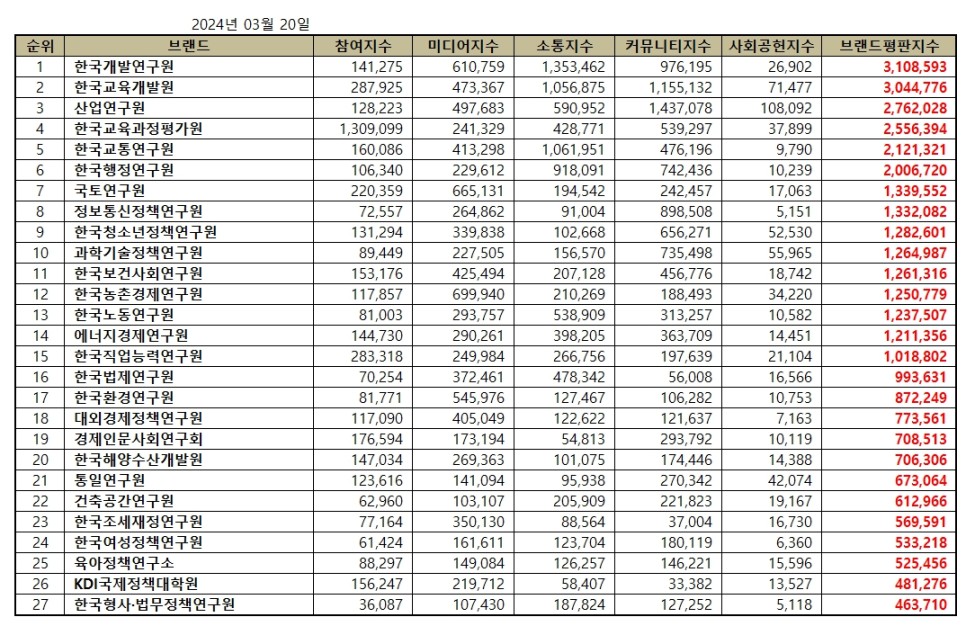 2024년 03월 20일

| 순위 | 브랜드 | 참여지수 | 미디어지수 | 소통지수 | 커뮤니티지수 | 사회공헌지수 | 브랜드평판지수 |
|---|---|---|---|---|---|---|---|
| 1 | 한국개발연구원 | 141,275 | 610,759 | 1,353,462 | 976,195 | 26,902 | 3,108,593 |
| 2 | 한국교육개발원 | 287,925 | 473,367 | 1,056,875 | 1,155,132 | 71,477 | 3,044,776 |
| 3 | 산업연구원 | 128,223 | 497,683 | 590,952 | 1,437,078 | 108,092 | 2,762,028 |
| 4 | 한국교육과정평가원 | 1,309,099 | 241,329 | 428,771 | 539,297 | 37,899 | 2,556,394 |
| 5 | 한국교통연구원 | 160,086 | 413,298 | 1,061,951 | 476,196 | 9,790 | 2,121,321 |
| 6 | 한국행정연구원 | 106,340 | 229,612 | 918,091 | 742,436 | 10,239 | 2,006,720 |
| 7 | 국토연구원 | 220,359 | 665,131 | 194,542 | 242,457 | 17,063 | 1,339,552 |
| 8 | 정보통신정책연구원 | 72,557 | 264,862 | 91,004 | 898,508 | 5,151 | 1,332,082 |
| 9 | 한국청소년정책연구원 | 131,294 | 339,838 | 102,668 | 656,271 | 52,530 | 1,282,601 |
| 10 | 과학기술정책연구원 | 89,449 | 227,505 | 156,570 | 735,498 | 55,965 | 1,264,987 |
| 11 | 한국보건사회연구원 | 153,176 | 425,494 | 207,128 | 456,776 | 18,742 | 1,261,316 |
| 12 | 한국농촌경제연구원 | 117,857 | 699,940 | 210,269 | 188,493 | 34,220 | 1,250,779 |
| 13 | 한국노동연구원 | 81,003 | 293,757 | 538,909 | 313,257 | 10,582 | 1,237,507 |
| 14 | 에너지경제연구원 | 144,730 | 290,261 | 398,205 | 363,709 | 14,451 | 1,211,356 |
| 15 | 한국직업능력연구원 | 283,318 | 249,984 | 266,756 | 197,639 | 21,104 | 1,018,802 |
| 16 | 한국법제연구원 | 70,254 | 372,461 | 478,342 | 56,008 | 16,566 | 993,631 |
| 17 | 한국환경연구원 | 81,771 | 545,976 | 127,467 | 106,282 | 10,753 | 872,249 |
| 18 | 대외경제정책연구원 | 117,090 | 405,049 | 122,622 | 121,637 | 7,163 | 773,561 |
| 19 | 경제인문사회연구회 | 176,594 | 173,194 | 54,813 | 293,792 | 10,119 | 708,513 |
| 20 | 한국해양수산개발원 | 147,034 | 269,363 | 101,075 | 174,446 | 14,388 | 706,306 |
| 21 | 통일연구원 | 123,616 | 141,094 | 95,938 | 270,342 | 42,074 | 673,064 |
| 22 | 건축공간연구원 | 62,960 | 103,107 | 205,909 | 221,823 | 19,167 | 612,966 |
| 23 | 한국조세재정연구원 | 77,164 | 350,130 | 88,564 | 37,004 | 16,730 | 569,591 |
| 24 | 한국여성정책연구원 | 61,424 | 161,611 | 123,704 | 180,119 | 6,360 | 533,218 |
| 25 | 육아정책연구소 | 88,297 | 149,084 | 126,257 | 146,221 | 15,596 | 525,456 |
| 26 | KDI국제정책대학원 | 156,247 | 219,712 | 58,407 | 33,382 | 13,527 | 481,276 |
| 27 | 한국형사·법무정책연구원 | 36,087 | 107,430 | 187,824 | 127,252 | 5,118 | 463,710 |